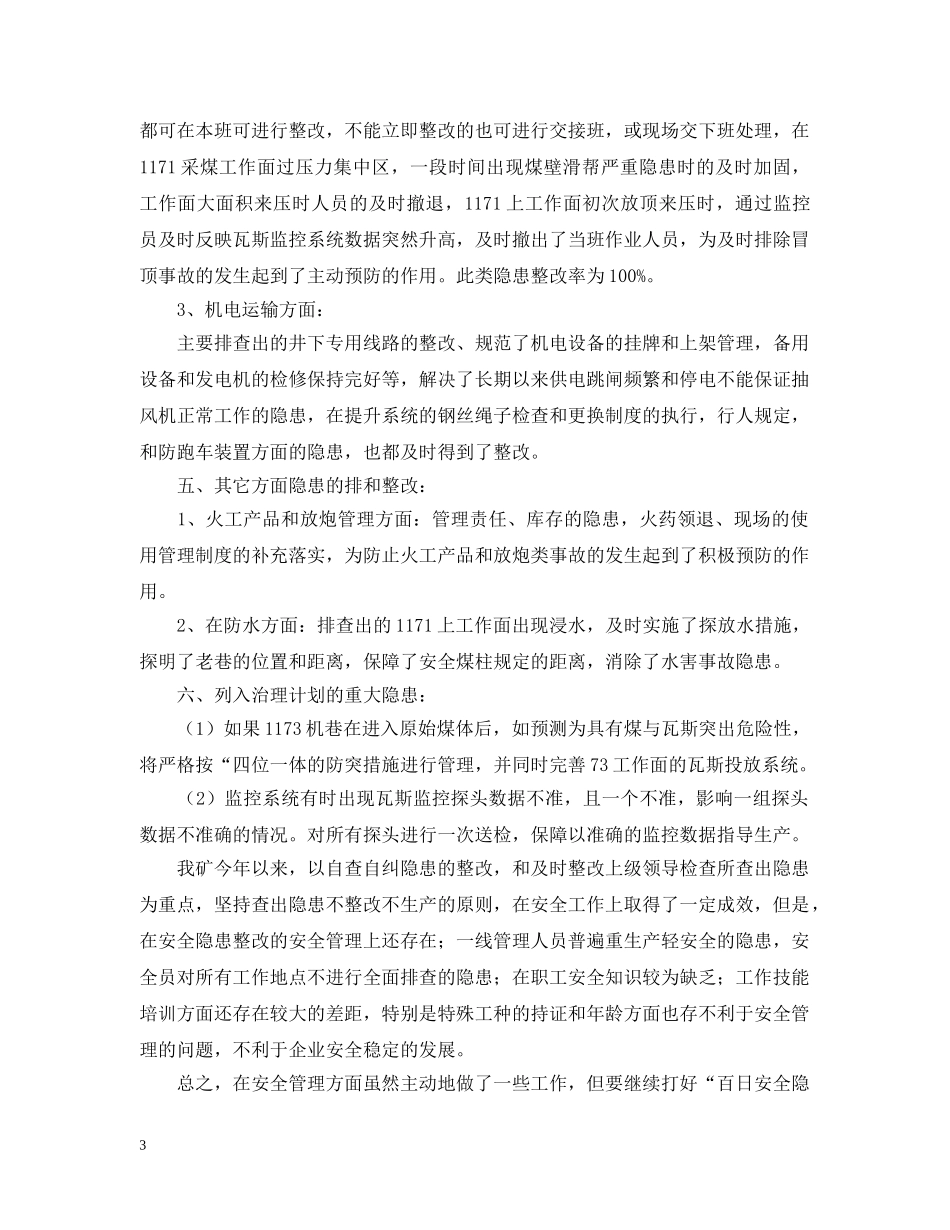 都可在本班可进行整改，不能立即整改的也可进行交接班，或现场交下班处理，在1171采煤工作面过压力集中区，一段时间出现煤壁滑帮严重隐患时的及时加固，工作面大面积来压时人员的及时撤退，1171上工作面初次放顶来压时，通过监控员及时反映瓦斯监控系统数据突然升高，及时撤出了当班作业人员，为及时排除冒顶事故的发生起到了主动预防的作用。此类隐患整改率为100%。

3、机电运输方面：

主要排查出的井下专用线路的整改、规范了机电设备的挂牌和上架管理，备用设备和发电机的检修保持完好等，解决了长期以来供电跳闸频繁和停电不能保证抽风机正常工作的隐患，在提升系统的钢丝绳子检查和更换制度的执行，行人规定，和防跑车装置方面的隐患，也都及时得到了整改。

五、其它方面隐患的排和整改：

1、火工产品和放炮管理方面：管理责任、库存的隐患，火药领退、现场的使用管理制度的补充落实，为防止火工产品和放炮类事故的发生起到了积极预防的作用。

2、在防水方面：排查出的1171上工作面出现浸水，及时实施了探放水措施，探明了老巷的位置和距离，保障了安全煤柱规定的距离，消除了水害事故隐患。

六、列入治理计划的重大隐患：

（1）如果1173机巷在进入原始煤体后，如预测为具有煤与瓦斯突出危险性，将严格按“四位一体的防突措施进行管理，并同时完善73工作面的瓦斯投放系统。

（2）监控系统有时出现瓦斯监控探头数据不准，且一个不准，影响一组探头数据不准确的情况。对所有探头进行一次送检，保障以准确的监控数据指导生产。

我矿今年以来，以自查自纠隐患的整改，和及时整改上级领导检查所查出隐患为重点，坚持查出隐患不整改不生产的原则，在安全工作上取得了一定成效，但是，在安全隐患整改的安全管理上还存在；一线管理人员普遍重生产轻安全的隐患，安全员对所有工作地点不进行全面排查的隐患；在职工安全知识较为缺乏；工作技能培训方面还存在较大的差距，特别是特殊工种的持证和年龄方面也存不利于安全管理的问题，不利于企业安全稳定的发展。

总之，在安全管理方面虽然主动地做了一些工作，但要继续打好“百日安全隐

3